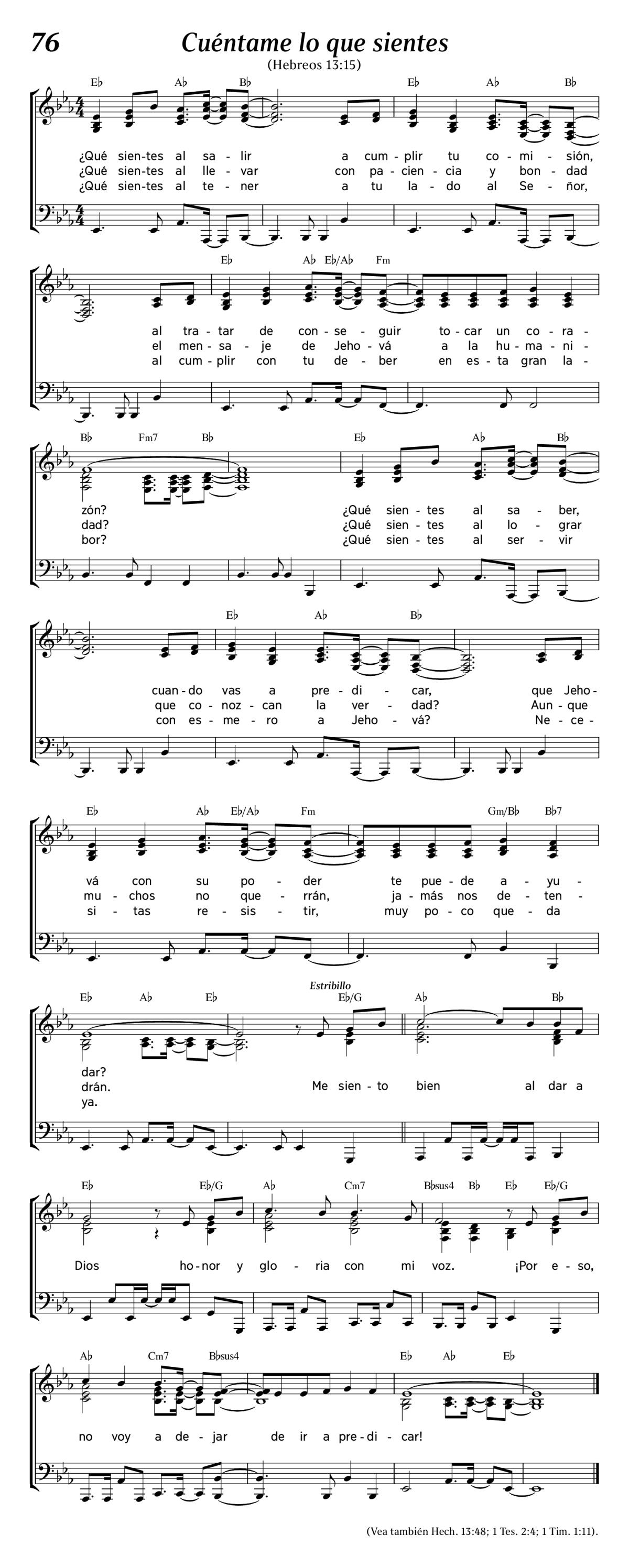 76 Cuéntame lo que sientes

(Hebreos 13:15)

E♭ A♭ B♭ E♭ A♭ B♭

¿Qué sien-tes al sa-lir a cum-plir tu co-mi-sión,
¿Qué sien-tes al lle-var con pa-cien-cia y bon-dad
¿Qué sien-tes al te-ner a tu la-do al Se-ñor,

E♭ A♭ E♭/A♭ Fm

al tra-tar de con-se-guir to-car un co-ra-
el men-sa-je de Jeho-vá a la hu-ma-ni-
al cum-plir con tu de-ber en es-ta gran la-

B♭ Fm7 B♭ E♭ A♭ B♭

zón? ¿Qué sien-tes al sa-ber,
dad? ¿Qué sien-tes al lo-grar
bor? ¿Qué sien-tes al ser-vir

E♭ A♭ B♭

cuan-do vas a pre-di-car, que Jeho-
que co-noz-can la ver-dad? Aun-que
con es-me-ro a Jeho-vá? Ne-ce-

E♭ A♭ E♭/A♭ Fm Gm/B♭ B♭7

vá con su po-der te pue-de a-yu-
mu-chos no que-rrán, ja-más nos de-ten-
si-tas re-sis-tir, muy po-co que-da

E♭ A♭ E♭ Estribillo E♭/G A♭ B♭

dar?
drán. Me sien-to bien al dar a
ya.

E♭ E♭/G A♭ Cm7 B♭sus4 B♭ E♭ E♭/G

Dios ho-nor y glo-ria con mi voz. ¡Por e-so,

A♭ Cm7 B♭sus4 E♭ A♭ E♭

no voy a de-jar de ir a pre-di-car!

(Vea también Hech. 13:48; 1 Tes. 2:4; 1 Tim. 1:11).